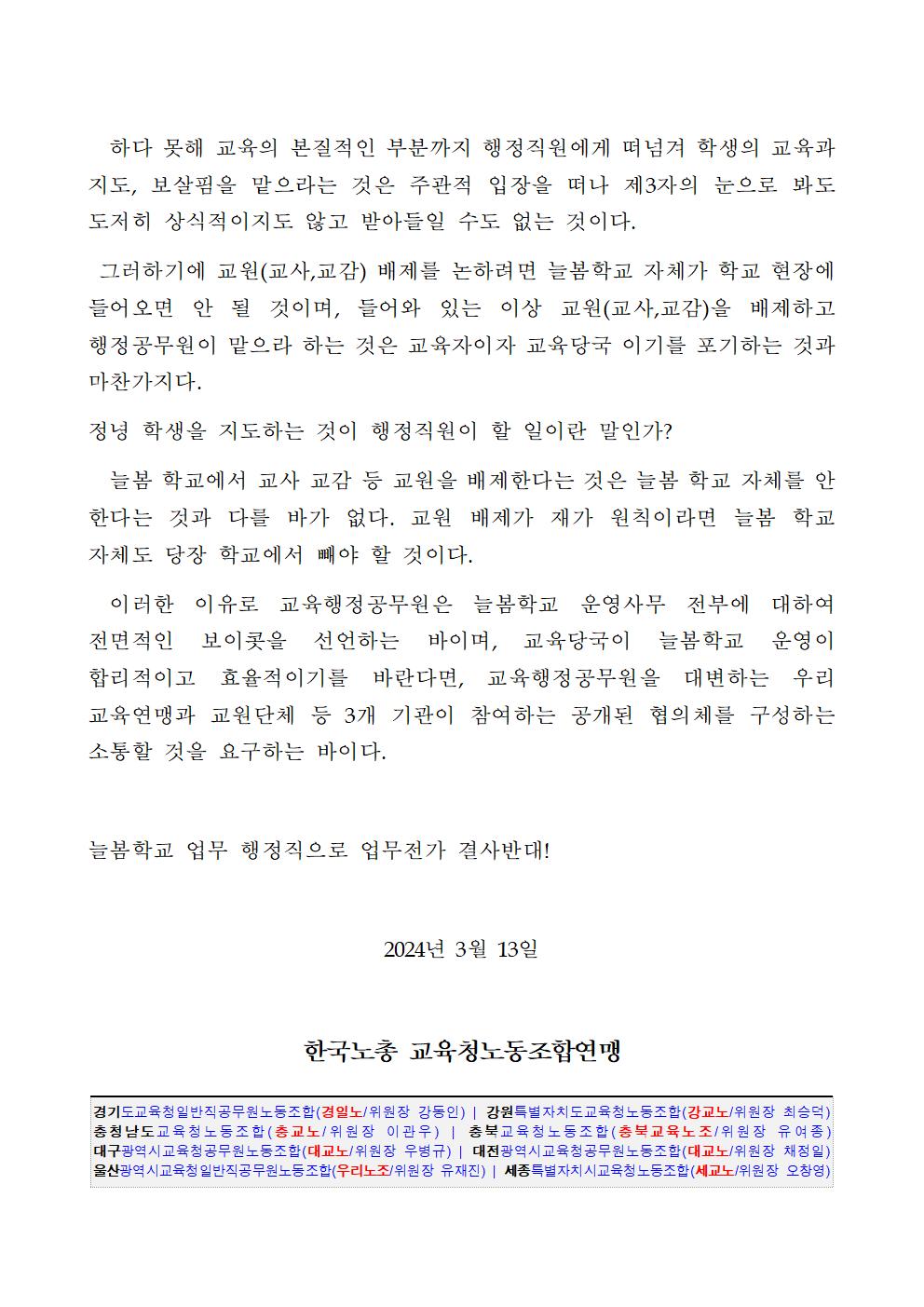 하다 못해 교육의 본질적인 부분까지 행정직원에게 떠넘겨 학생의 교육과 지도, 보살핌을 맡으라는 것은 주관적 입장을 떠나 제3자의 눈으로 봐도 도저히 상식적이지도 않고 받아들일 수도 없는 것이다.

그러하기에 교원(교사,교감) 배제를 논하려면 늘봄학교 자체가 학교 현장에 들어오면 안 될 것이며, 들어와 있는 이상 교원(교사,교감)을 배제하고 행정공무원이 맡으라 하는 것은 교육자이자 교육당국 이기를 포기하는 것과 마찬가지다.

정녕 학생을 지도하는 것이 행정직원이 할 일이란 말인가?

늘봄 학교에서 교사 교감 등 교원을 배제한다는 것은 늘봄 학교 자체를 안 한다는 것과 다를 바가 없다. 교원 배제가 재가 원칙이라면 늘봄 학교 자체도 당장 학교에서 빼야 할 것이다.

이러한 이유로 교육행정공무원은 늘봄학교 운영사무 전부에 대하여 전면적인 보이콧을 선언하는 바이며, 교육당국이 늘봄학교 운영이 합리적이고 효율적이기를 바란다면, 교육행정공무원을 대변하는 우리 교육연맹과 교원단체 등 3개 기관이 참여하는 공개된 협의체를 구성하는 소통할 것을 요구하는 바이다.

늘봄학교 업무 행정직으로 업무전가 결사반대!

2024년 3월 13일

한국노총 교육청노동조합연맹

경기도교육청일반직공무원노동조합(경일노/위원장 강동인) | 강원특별자치도교육청노동조합(강교노/위원장 최승덕)
충청남도교육청노동조합(충교노/위원장 이관우) | 충북교육청노동조합(충북교육노조/위원장 유여종)
대구광역시교육청공무원노동조합(대교노/위원장 우병규) | 대전광역시교육청공무원노동조합(대교노/위원장 채정일)
울산광역시교육청일반직공무원노동조합(우리노조/위원장 유재진) | 세종특별자치시교육청노동조합(세교노/위원장 오창영)